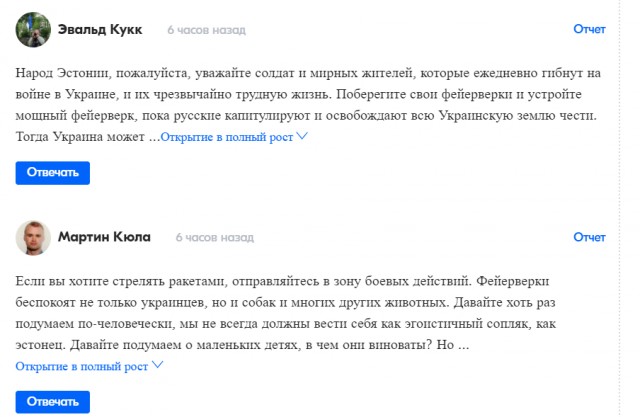 Эвальд Кукк 6 часов назад Отчет

Народ Эстонии, пожалуйста, уважайте солдат и мирных жителей, которые ежедневно гибнут на войне в Украине, и их чрезвычайно трудную жизнь. Поберегите свои фейерверки и устройте мощный фейерверк, пока русские капитулируют и освобождают всю Украинскую землю чести. Тогда Украина может …Открытие в полный рост

Отвечать

Мартин Кюла 6 часов назад Отчет

Если вы хотите стрелять ракетами, отправляйтесь в зону боевых действий. Фейерверки беспокоят не только украинцев, но и собак и многих других животных. Давайте хоть раз подумаем по-человечески, мы не всегда должны вести себя как эгоистичный сопляк, как эстонец. Давайте подумаем о маленьких детях, в чем они виноваты? Но …
Открытие в полный рост

Отвечать